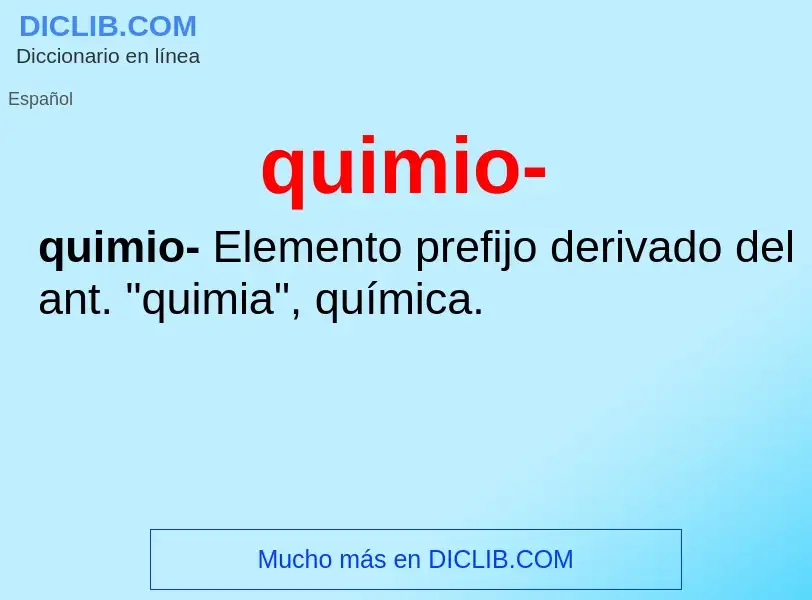 DICLIB.COM
Diccionario en línea

Español

quimio-

quimio- Elemento prefijo derivado del ant. "quimia", química.

Mucho más en DICLIB.COM